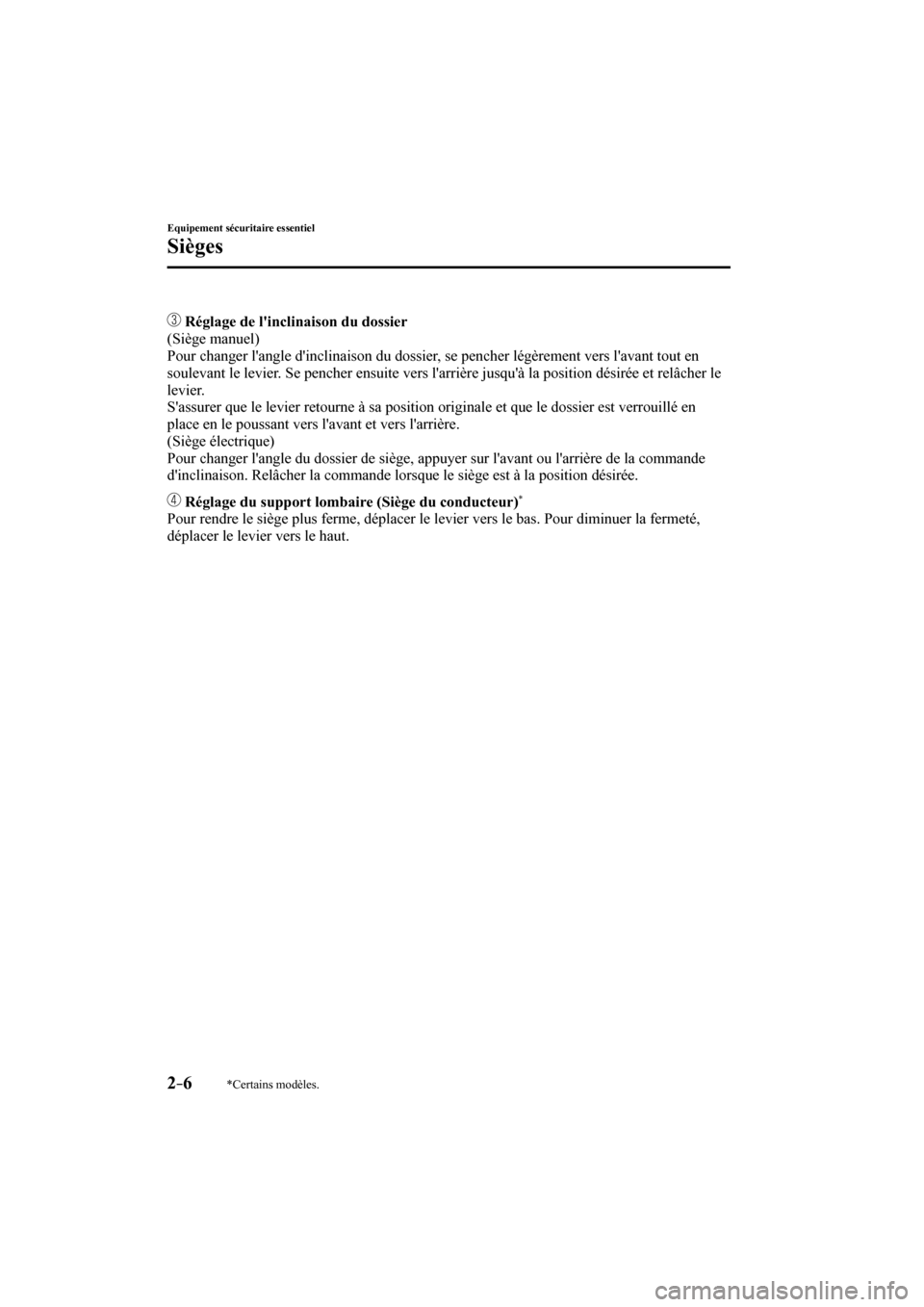 Equipement sécuritaire essentiel

Sièges

③ Réglage de l'inclinaison du dossier
(Siège manuel)
Pour changer l'angle d'inclinaison du dossier, se pencher légèrement vers l'avant tout en soulevant le levier. Se pencher ensuite vers l'arrière jusqu'à la position désirée et relâcher le levier.
S'assurer que le levier retourne à sa position originale et que le dossier est verrouillé en place en le poussant vers l'avant et vers l'arrière.
(Siège électrique)
Pour changer l'angle du dossier de siège, appuyer sur l'avant ou l'arrière de la commande d'inclinaison. Relâcher la commande lorsque le siège est à la position désirée.

④ Réglage du support lombaire (Siège du conducteur)*
Pour rendre le siège plus ferme, déplacer le levier vers le bas. Pour diminuer la fermeté, déplacer le levier vers le haut.

2-6 *Certains modèles.

carmanualsonline.info